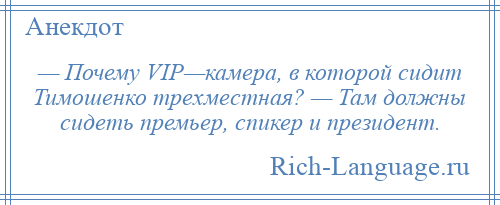 Анекдот

— Почему VIP—камера, в которой сидит Тимошенко трехместная? — Там должны сидеть премьер, спикер и президент.

Rich-Language.ru